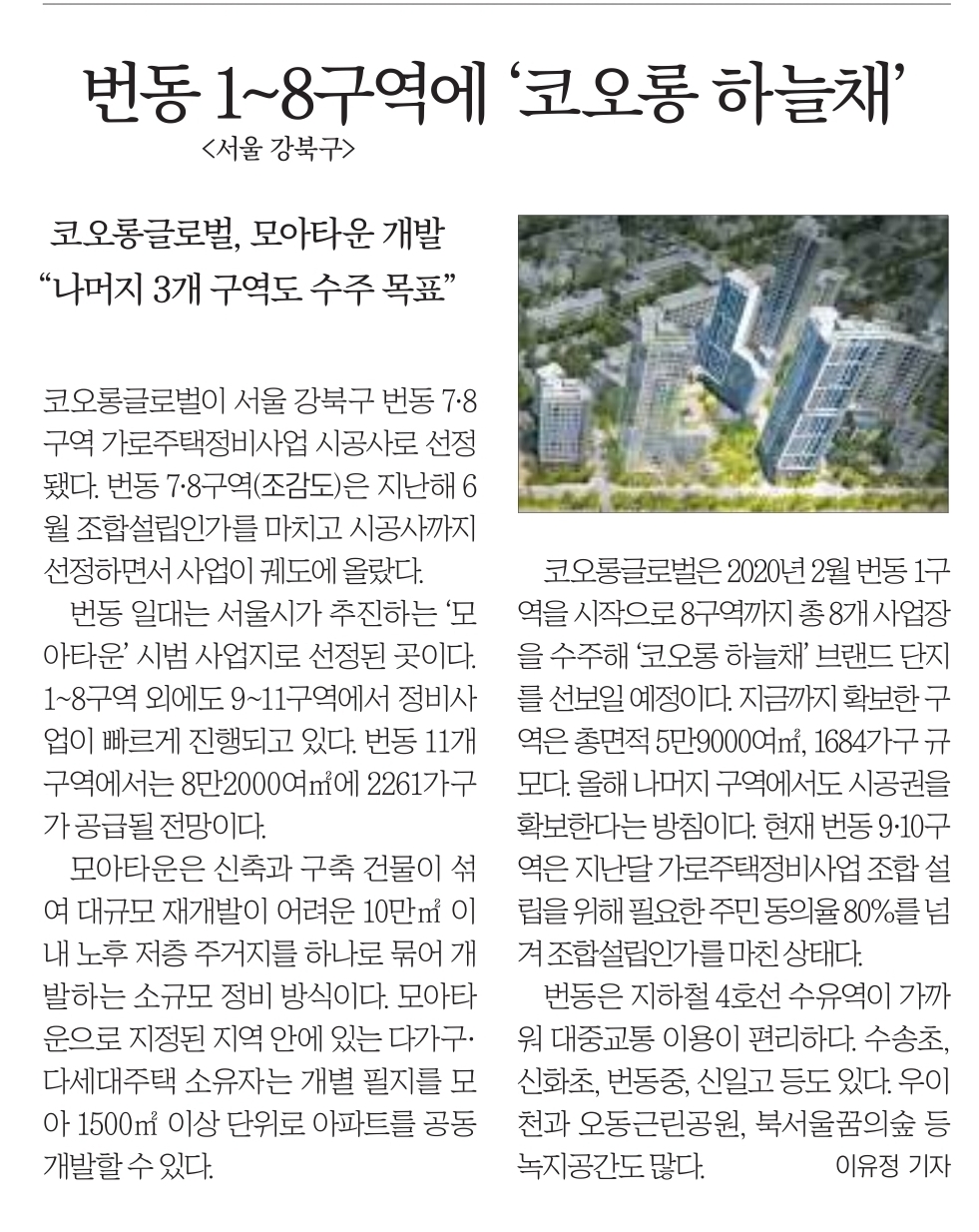 번동 1~8구역에 '코오롱 하늘채'
<서울 강북구>

코오롱글로벌, 모아타운 개발
"나머지 3개 구역도 수주 목표"

코오롱글로벌이 서울 강북구 번동 7·8구역 가로주택정비사업 시공사로 선정됐다. 번동 7·8구역(조감도)은 지난해 6월 조합설립인가를 마치고 시공사까지 선정하면서 사업이 궤도에 올랐다.

번동 일대는 서울시가 추진하는 '모아타운' 시범 사업지로 선정된 곳이다. 1~8구역 외에도 9~11구역에서 정비사업이 빠르게 진행되고 있다. 번동 11개 구역에서는 8만2000여㎡에 2261가구가 공급될 전망이다.

모아타운은 신축과 구축 건물이 섞여 대규모 재개발이 어려운 10만㎡ 이내 노후 저층 주거지를 하나로 묶어 개발하는 소규모 정비 방식이다. 모아타운으로 지정된 지역 안에 있는 다가구·다세대주택 소유자는 개별 필지를 모아 1500㎡ 이상 단위로 아파트를 공동 개발할 수 있다.

코오롱글로벌은 2020년 2월 번동 1구역을 시작으로 8구역까지 총 8개 사업장을 수주해 '코오롱 하늘채' 브랜드 단지를 선보일 예정이다. 지금까지 확보한 구역은 총면적 5만9000여㎡, 1684가구 규모다. 올해 나머지 구역에서도 시공권을 확보한다는 방침이다. 현재 번동 9·10구역은 지난달 가로주택정비사업 조합 설립을 위해 필요한 주민 동의율 80%를 넘겨 조합설립인가를 마친 상태다.

번동은 지하철 4호선 수유역이 가까워 대중교통 이용이 편리하다. 수송초, 신화초, 번동중, 신일고 등도 있다. 우이천과 오동근린공원, 북서울꿈의숲 등 녹지공간도 많다. 이유정 기자